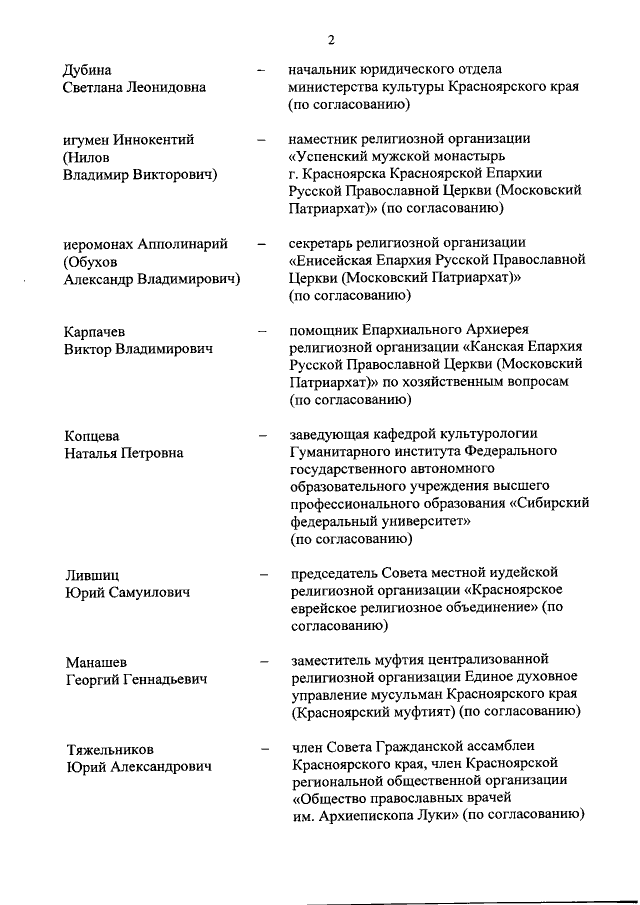 2

Дубина Светлана Леонидовна – начальник юридического отдела министерства культуры Красноярского края (по согласованию)

игумен Иннокентий (Нилов Владимир Викторович) – наместник религиозной организации «Успенский мужской монастырь г. Красноярска Красноярской Епархии Русской Православной Церкви (Московский Патриархат)» (по согласованию)

иеромонах Апполинарий (Обухов Александр Владимирович) – секретарь религиозной организации «Енисейская Епархия Русской Православной Церкви (Московский Патриархат)» (по согласованию)

Карпачев Виктор Владимирович – помощник Епархиального Архиерея религиозной организации «Канская Епархия Русской Православной Церкви (Московский Патриархат)» по хозяйственным вопросам (по согласованию)

Копцева Наталья Петровна – заведующая кафедрой культурологии Гуманитарного института Федерального государственного автономного образовательного учреждения высшего профессионального образования «Сибирский федеральный университет» (по согласованию)

Лившиц Юрий Самуилович – председатель Совета местной иудейской религиозной организации «Красноярское еврейское религиозное объединение» (по согласованию)

Манашев Георгий Геннадьевич – заместитель муфтия централизованной религиозной организации Единое духовное управление мусульман Красноярского края (Красноярский муфтият) (по согласованию)

Тяжельников Юрий Александрович – член Совета Гражданской ассамблеи Красноярского края, член Красноярской региональной общественной организации «Общество православных врачей им. Архиепископа Луки» (по согласованию)